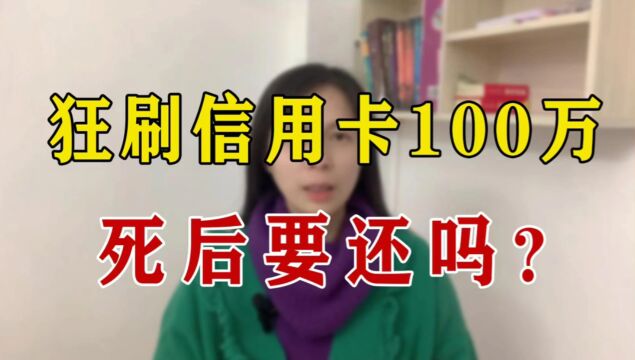 狂刷信用卡100万

死后要还吗？